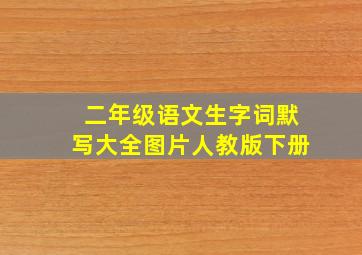 二年级语文生字词默写大全图片人教版下册